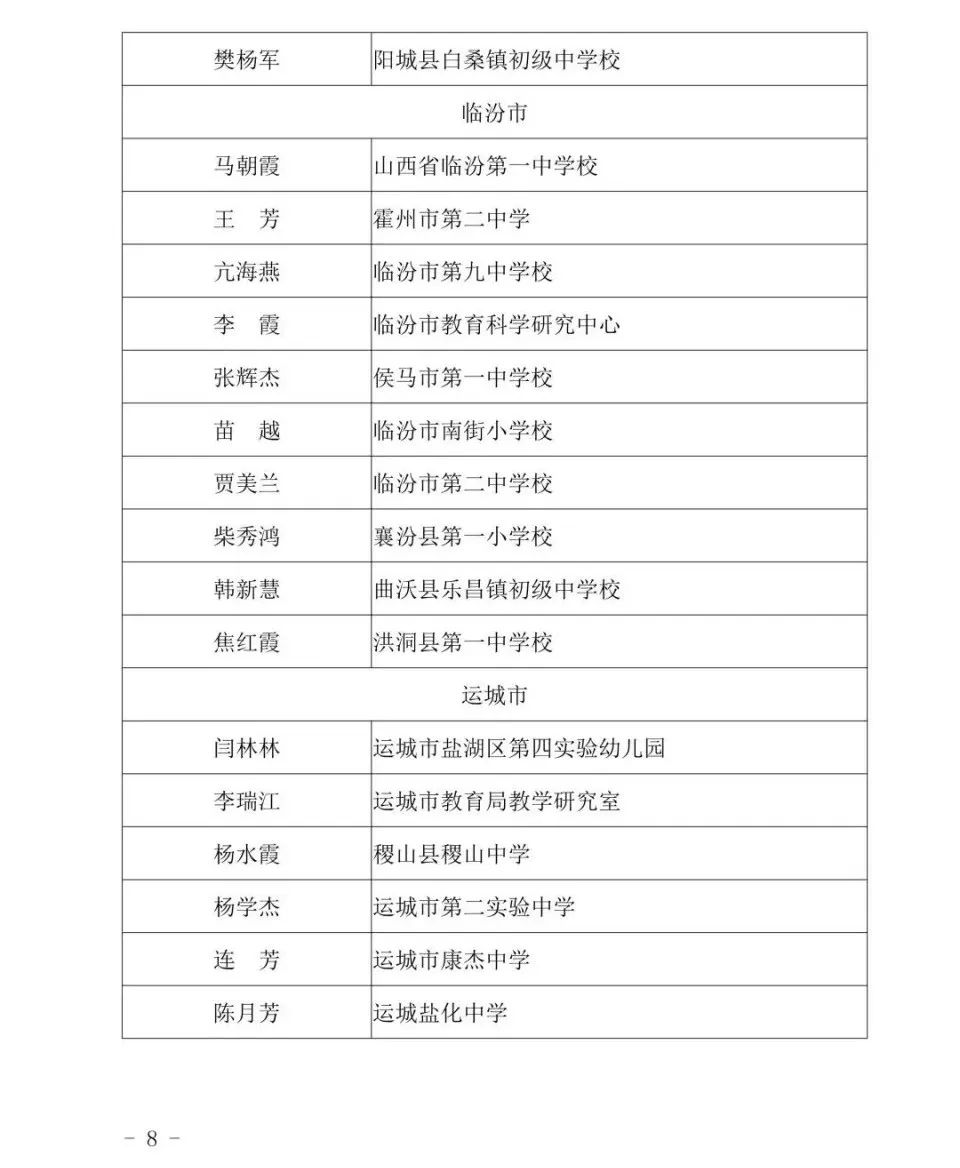 | 樊杨军 | 阳城县白桑镇初级中学校 |
|---|---|
| 临汾市 | |
| 马朝霞 | 山西省临汾第一中学校 |
| 王　芳 | 霍州市第二中学 |
| 亢海燕 | 临汾市第九中学校 |
| 李　霞 | 临汾市教育科学研究中心 |
| 张辉杰 | 侯马市第一中学校 |
| 苗　越 | 临汾市南街小学校 |
| 贾美兰 | 临汾市第二中学校 |
| 柴秀鸿 | 襄汾县第一小学校 |
| 韩新慧 | 曲沃县乐昌镇初级中学校 |
| 焦红霞 | 洪洞县第一中学校 |
| 运城市 | |
| 闫林林 | 运城市盐湖区第四实验幼儿园 |
| 李瑞江 | 运城市教育局教学研究室 |
| 杨水霞 | 稷山县稷山中学 |
| 杨学杰 | 运城市第二实验中学 |
| 连　芳 | 运城市康杰中学 |
| 陈月芳 | 运城盐化中学 |

－ 8 －